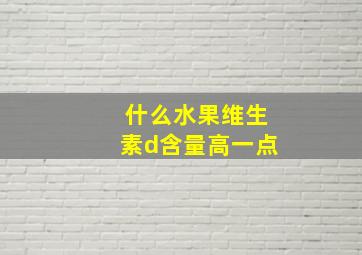 什么水果维生素d含量高一点